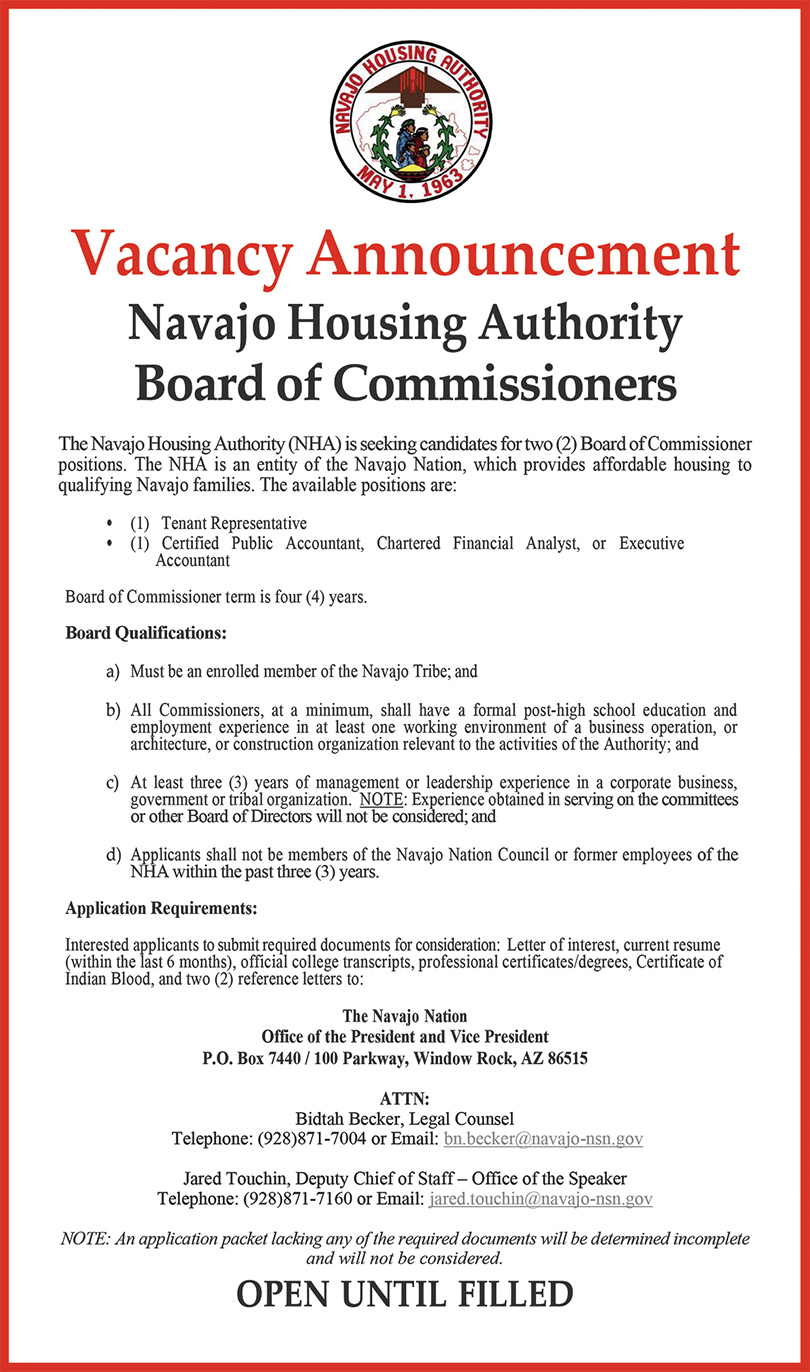 NAVAJO HOUSING AUTHORITY
MAY 1, 1963

Vacancy Announcement

Navajo Housing Authority Board of Commissioners

The Navajo Housing Authority (NHA) is seeking candidates for two (2) Board of Commissioner positions. The NHA is an entity of the Navajo Nation, which provides affordable housing to qualifying Navajo families. The available positions are:

• (1) Tenant Representative
• (1) Certified Public Accountant, Chartered Financial Analyst, or Executive Accountant

Board of Commissioner term is four (4) years.

Board Qualifications:

a) Must be an enrolled member of the Navajo Tribe; and

b) All Commissioners, at a minimum, shall have a formal post-high school education and employment experience in at least one working environment of a business operation, or architecture, or construction organization relevant to the activities of the Authority; and

c) At least three (3) years of management or leadership experience in a corporate business, government or tribal organization. NOTE: Experience obtained in serving on the committees or other Board of Directors will not be considered; and

d) Applicants shall not be members of the Navajo Nation Council or former employees of the NHA within the past three (3) years.

Application Requirements:

Interested applicants to submit required documents for consideration: Letter of interest, current resume (within the last 6 months), official college transcripts, professional certificates/degrees, Certificate of Indian Blood, and two (2) reference letters to:

The Navajo Nation
Office of the President and Vice President
P.O. Box 7440 / 100 Parkway, Window Rock, AZ 86515

ATTN:
Bidtah Becker, Legal Counsel
Telephone: (928)871-7004 or Email: bn.becker@navajo-nsn.gov

Jared Touchin, Deputy Chief of Staff – Office of the Speaker
Telephone: (928)871-7160 or Email: jared.touchin@navajo-nsn.gov

NOTE: An application packet lacking any of the required documents will be determined incomplete and will not be considered.

OPEN UNTIL FILLED